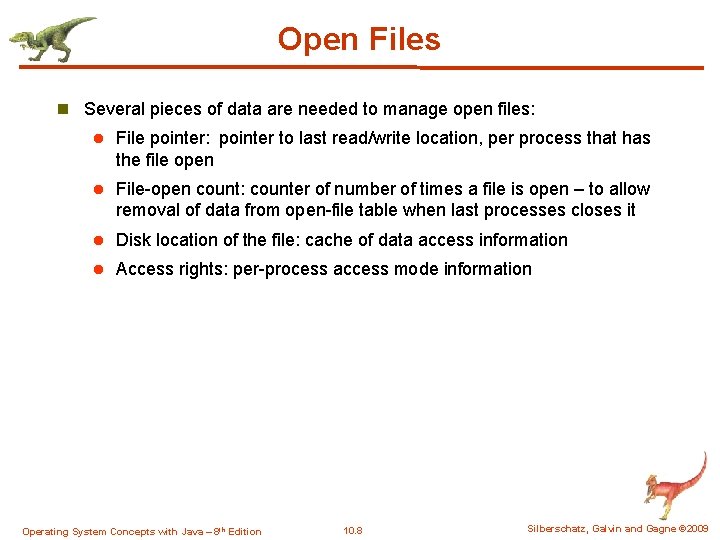 Open Files

Several pieces of data are needed to manage open files:

File pointer: pointer to last read/write location, per process that has the file open

File-open count: counter of number of times a file is open – to allow removal of data from open-file table when last processes closes it

Disk location of the file: cache of data access information

Access rights: per-process access mode information

Operating System Concepts with Java – 8th Edition

10.8

Silberschatz, Galvin and Gagne ©2009